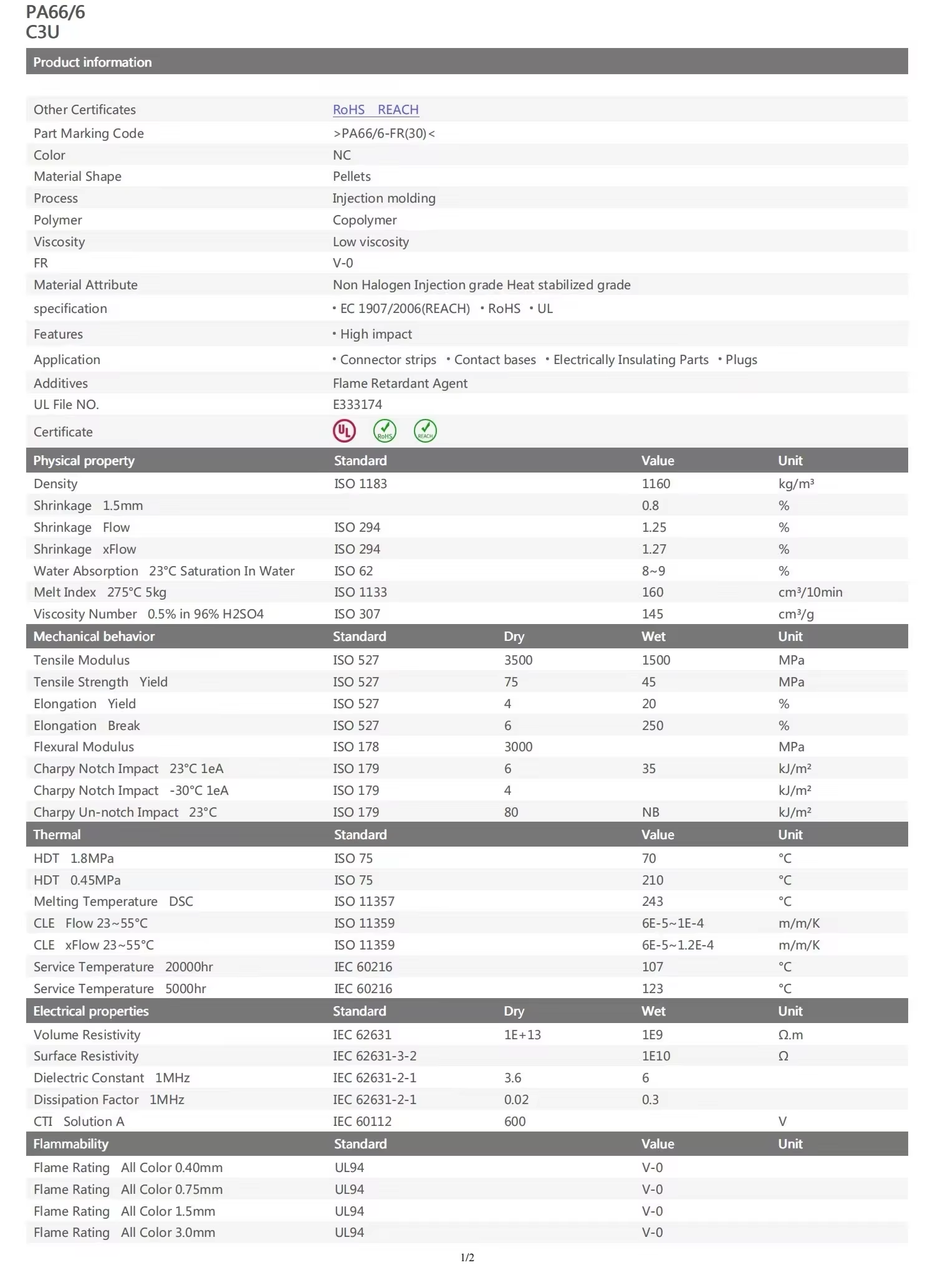 PA66/6
C3U

Product information

| | |
|---|---|
| Other Certificates | RoHS REACH |
| Part Marking Code | >PA66/6-FR(30)< |
| Color | NC |
| Material Shape | Pellets |
| Process | Injection molding |
| Polymer | Copolymer |
| Viscosity | Low viscosity |
| FR | V-0 |
| Material Attribute | Non Halogen Injection grade Heat stabilized grade |
| specification | • EC 1907/2006(REACH) • RoHS • UL |
| Features | • High impact |
| Application | • Connector strips • Contact bases • Electrically Insulating Parts • Plugs |
| Additives | Flame Retardant Agent |
| UL File NO. | E333174 |
| Certificate | UL RoHS REACH |

| Physical property | Standard | Value | Unit |
|---|---|---|---|
| Density | ISO 1183 | 1160 | kg/m³ |
| Shrinkage 1.5mm | | 0.8 | % |
| Shrinkage Flow | ISO 294 | 1.25 | % |
| Shrinkage xFlow | ISO 294 | 1.27 | % |
| Water Absorption 23°C Saturation In Water | ISO 62 | 8~9 | % |
| Melt Index 275°C 5kg | ISO 1133 | 160 | cm³/10min |
| Viscosity Number 0.5% in 96% H2SO4 | ISO 307 | 145 | cm³/g |

| Mechanical behavior | Standard | Dry | Wet | Unit |
|---|---|---|---|---|
| Tensile Modulus | ISO 527 | 3500 | 1500 | MPa |
| Tensile Strength Yield | ISO 527 | 75 | 45 | MPa |
| Elongation Yield | ISO 527 | 4 | 20 | % |
| Elongation Break | ISO 527 | 6 | 250 | % |
| Flexural Modulus | ISO 178 | 3000 | | MPa |
| Charpy Notch Impact 23°C 1eA | ISO 179 | 6 | 35 | kJ/m² |
| Charpy Notch Impact -30°C 1eA | ISO 179 | 4 | | kJ/m² |
| Charpy Un-notch Impact 23°C | ISO 179 | 80 | NB | kJ/m² |

| Thermal | Standard | Value | Unit |
|---|---|---|---|
| HDT 1.8MPa | ISO 75 | 70 | °C |
| HDT 0.45MPa | ISO 75 | 210 | °C |
| Melting Temperature DSC | ISO 11357 | 243 | °C |
| CLE Flow 23~55°C | ISO 11359 | 6E-5~1E-4 | m/m/K |
| CLE xFlow 23~55°C | ISO 11359 | 6E-5~1.2E-4 | m/m/K |
| Service Temperature 20000hr | IEC 60216 | 107 | °C |
| Service Temperature 5000hr | IEC 60216 | 123 | °C |

| Electrical properties | Standard | Dry | Wet | Unit |
|---|---|---|---|---|
| Volume Resistivity | IEC 62631 | 1E+13 | 1E9 | Ω.m |
| Surface Resistivity | IEC 62631-3-2 | | 1E10 | Ω |
| Dielectric Constant 1MHz | IEC 62631-2-1 | 3.6 | 6 | |
| Dissipation Factor 1MHz | IEC 62631-2-1 | 0.02 | 0.3 | |
| CTI Solution A | IEC 60112 | 600 | | V |

| Flammability | Standard | Value | Unit |
|---|---|---|---|
| Flame Rating All Color 0.40mm | UL94 | V-0 | |
| Flame Rating All Color 0.75mm | UL94 | V-0 | |
| Flame Rating All Color 1.5mm | UL94 | V-0 | |
| Flame Rating All Color 3.0mm | UL94 | V-0 | |

1/2